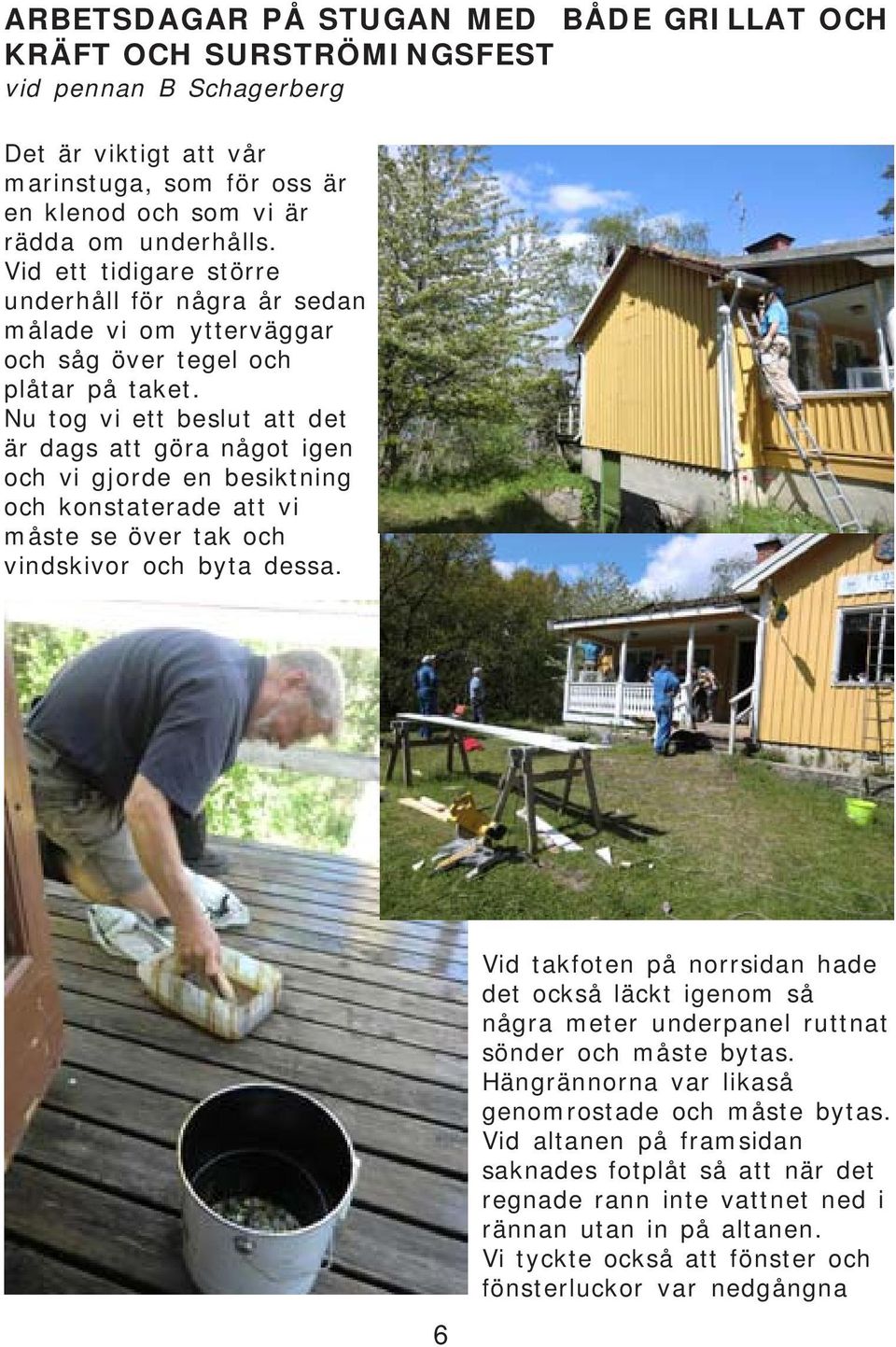 ARBETSDAGAR PÅ STUGAN MED BÅDE GRILLAT OCH KRÄFT OCH SURSTRÖMINGSFEST
vid pennan B Schagerberg

Det är viktigt att vår marinstuga, som för oss är en klenod och som vi är rädda om underhålls. Vid ett tidigare större underhåll för några år sedan målade vi om ytterväggar och såg över tegel och plåtar på taket. Nu tog vi ett beslut att det är dags att göra något igen och vi gjorde en besiktning och konstaterade att vi måste se över tak och vindskivor och byta dessa.

Vid takfoten på norrsidan hade det också läckt igenom så några meter underpanel ruttnat sönder och måste bytas. Hängrännorna var likaså genomrostade och måste bytas. Vid altanen på framsidan saknades fotplåt så att när det regnade rann inte vattnet ned i rännan utan in på altanen. Vi tyckte också att fönster och fönsterluckor var nedgångna

6